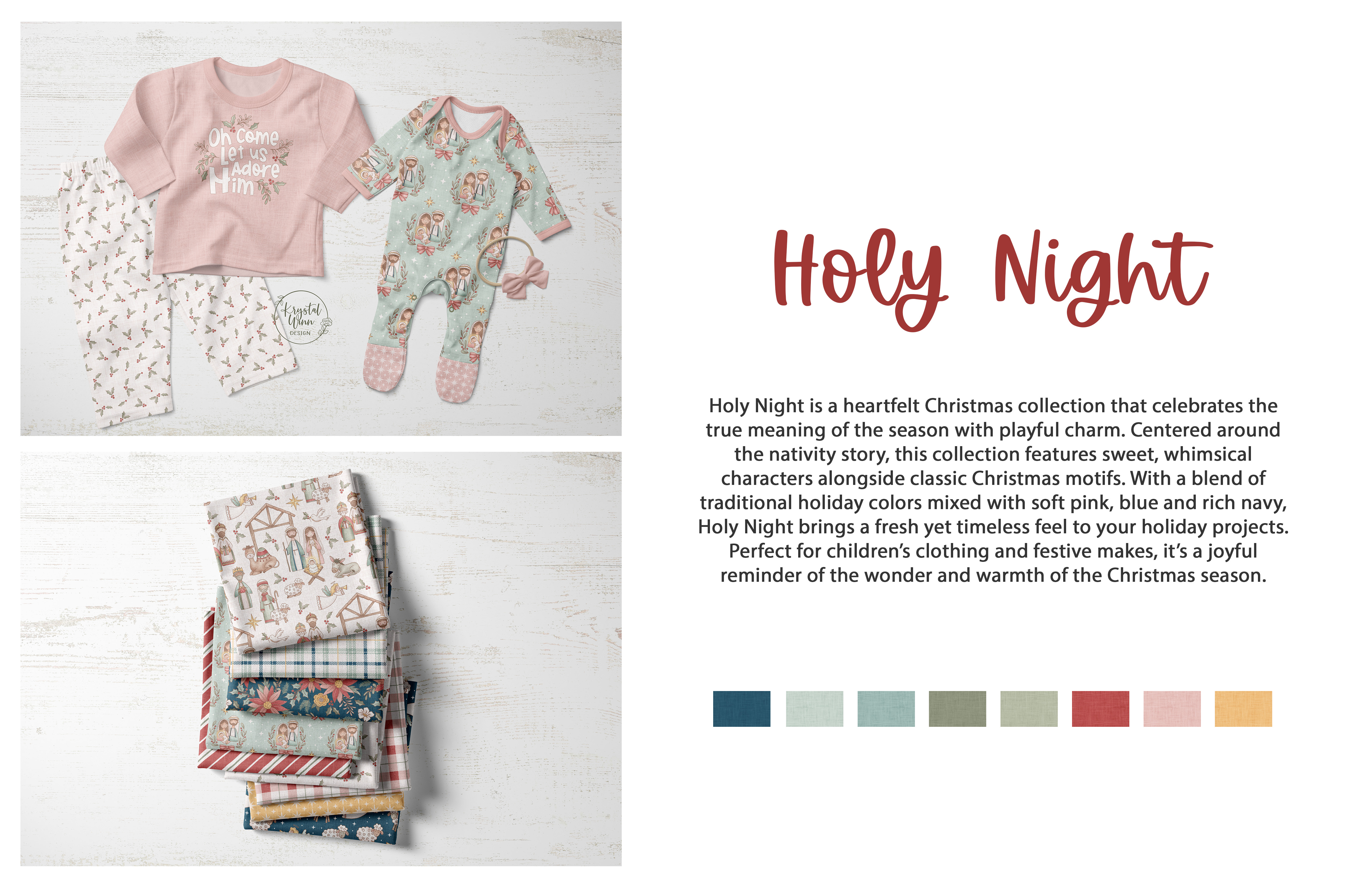 Oh come
Let us
Adore
Him

Krystal
Winn
DESIGN

Holy Night

Holy Night is a heartfelt Christmas collection that celebrates the true meaning of the season with playful charm. Centered around the nativity story, this collection features sweet, whimsical characters alongside classic Christmas motifs. With a blend of traditional holiday colors mixed with soft pink, blue and rich navy, Holy Night brings a fresh yet timeless feel to your holiday projects. Perfect for children's clothing and festive makes, it's a joyful reminder of the wonder and warmth of the Christmas season.